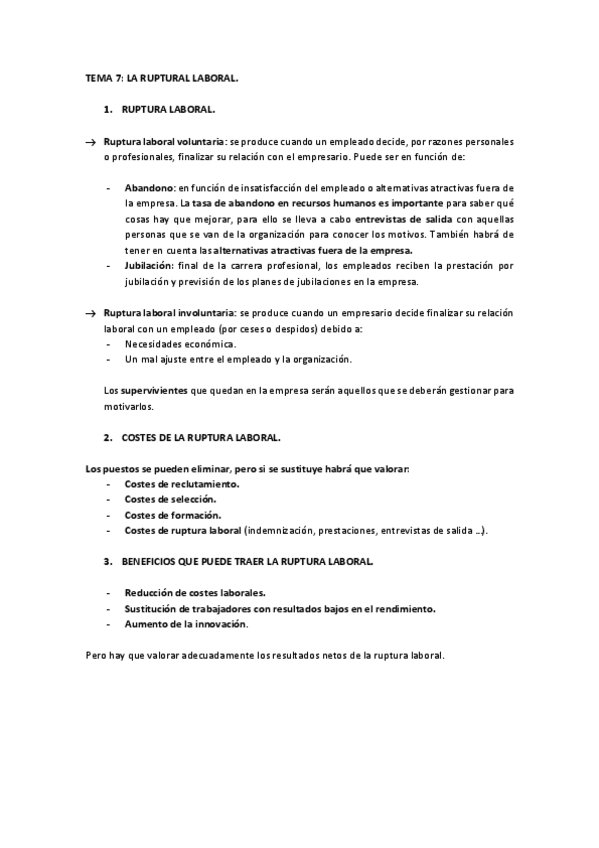 TEMA 7: LA RUPTURAL LABORAL.

1. RUPTURA LABORAL.

→ Ruptura laboral voluntaria: se produce cuando un empleado decide, por razones personales o profesionales, finalizar su relación con el empresario. Puede ser en función de:

- Abandono: en función de insatisfacción del empleado o alternativas atractivas fuera de la empresa. La tasa de abandono en recursos humanos es importante para saber qué cosas hay que mejorar, para ello se lleva a cabo entrevistas de salida con aquellas personas que se van de la organización para conocer los motivos. También habrá de tener en cuenta las alternativas atractivas fuera de la empresa.
- Jubilación: final de la carrera profesional, los empleados reciben la prestación por jubilación y previsión de los planes de jubilaciones en la empresa.

→ Ruptura laboral involuntaria: se produce cuando un empresario decide finalizar su relación laboral con un empleado (por ceses o despidos) debido a:
- Necesidades económica.
- Un mal ajuste entre el empleado y la organización.

Los supervivientes que quedan en la empresa serán aquellos que se deberán gestionar para motivarlos.

2. COSTES DE LA RUPTURA LABORAL.

Los puestos se pueden eliminar, pero si se sustituye habrá que valorar:
- Costes de reclutamiento.
- Costes de selección.
- Costes de formación.
- Costes de ruptura laboral (indemnización, prestaciones, entrevistas de salida ...).

3. BENEFICIOS QUE PUEDE TRAER LA RUPTURA LABORAL.

- Reducción de costes laborales.
- Sustitución de trabajadores con resultados bajos en el rendimiento.
- Aumento de la innovación.

Pero hay que valorar adecuadamente los resultados netos de la ruptura laboral.